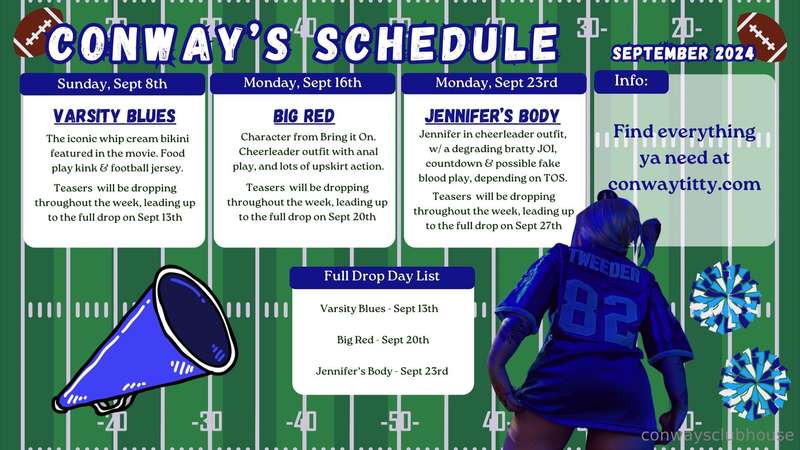 CONWAY'S SCHEDULE

SEPTEMBER 2024

Sunday, Sept 8th

VARSITY BLUES

The iconic whip cream bikini featured in the movie. Food play kink & football jersey.

Teasers will be dropping throughout the week, leading up to the full drop on Sept 13th

Monday, Sept 16th

BIG RED

Character from Bring it On. Cheerleader outfit with anal play, and lots of upskirt action.

Teasers will be dropping throughout the week, leading up to the full drop on Sept 20th

Monday, Sept 23rd

JENNIFER'S BODY

Jennifer in cheerleader outfit, w/ a degrading bratty JOI, countdown & possible fake blood play, depending on TOS.

Teasers will be dropping throughout the week, leading up to the full drop on Sept 27th

Info:

Find everything ya need at conwaytitty.com

Full Drop Day List

Varsity Blues - Sept 13th

Big Red - Sept 20th

Jennifer's Body - Sept 23rd

TWEEDEN
82

conwaysclubhouse